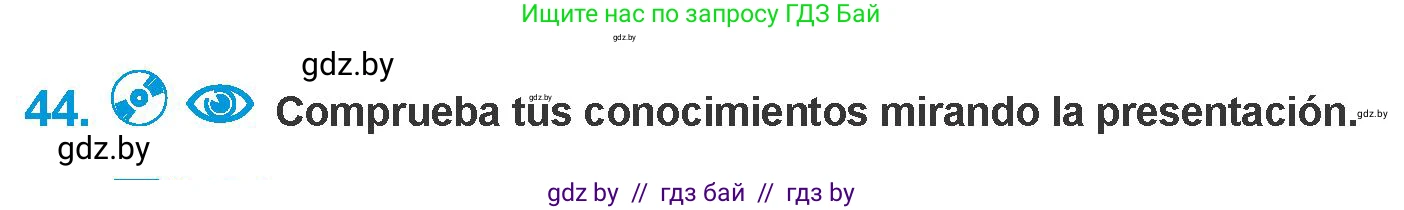 Ищите нас по запросу ГДЗ Бай

gdz.by

gdz.by

gdz.by

44. Comprueba tus conocimientos mirando la presentación.

gdz.by

gdz.by

gdz by // гдз бай // гдз by